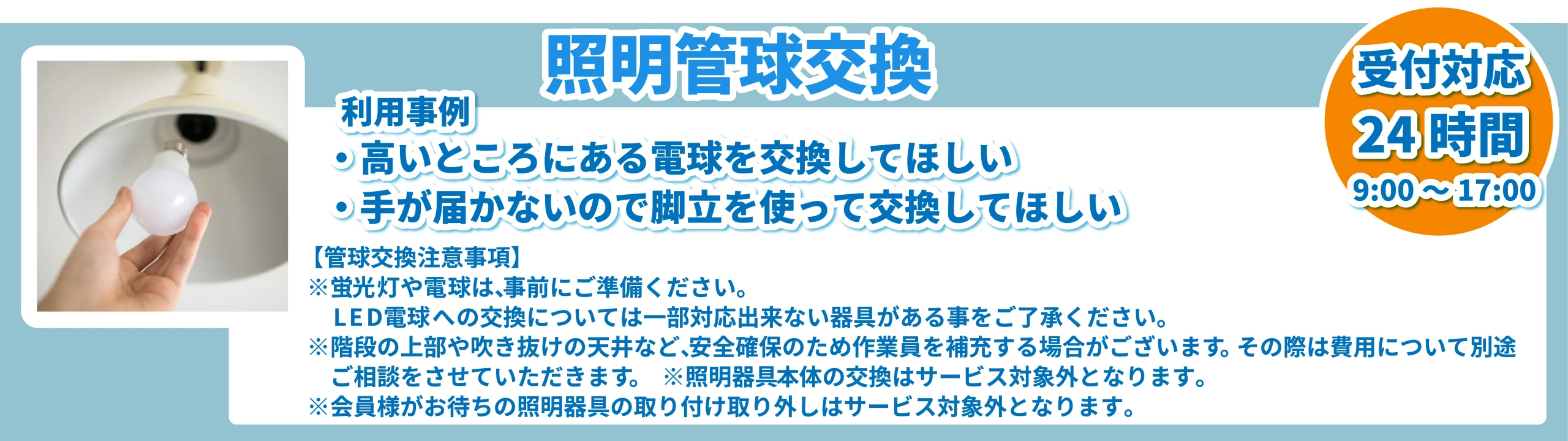 照明管球交換

受付対応
24時間
9:00～17:00

利用事例
・高いところにある電球を交換してほしい
・手が届かないので脚立を使って交換してほしい

【管球交換注意事項】
※蛍光灯や電球は､事前にご準備ください。
LED電球への交換については一部対応出来ない器具がある事をご了承ください。
※階段の上部や吹き抜けの天井など､安全確保のため作業員を補充する場合がございます。その際は費用について別途ご相談をさせていただきます。 ※照明器具本体の交換はサービス対象外となります。
※会員様がお待ちの照明器具の取り付け取り外しはサービス対象外となります。